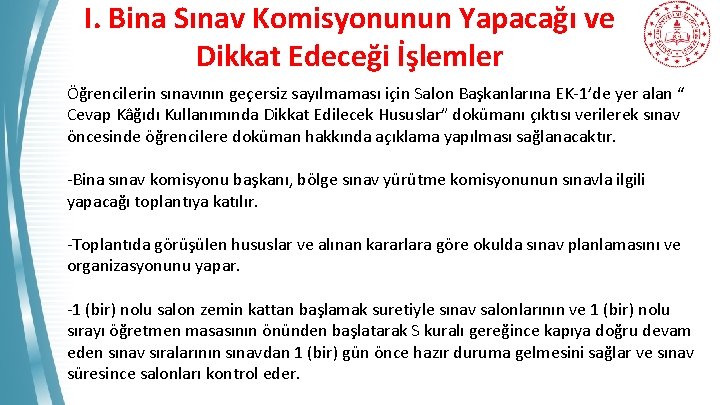 I. Bina Sınav Komisyonunun Yapacağı ve Dikkat Edeceği İşlemler

Öğrencilerin sınavının geçersiz sayılmaması için Salon Başkanlarına EK-1'de yer alan " Cevap Kâğıdı Kullanımında Dikkat Edilecek Hususlar" dokümanı çıktısı verilerek sınav öncesinde öğrencilere doküman hakkında açıklama yapılması sağlanacaktır.

-Bina sınav komisyonu başkanı, bölge sınav yürütme komisyonunun sınavla ilgili yapacağı toplantıya katılır.

-Toplantıda görüşülen hususlar ve alınan kararlara göre okulda sınav planlamasını ve organizasyonunu yapar.

-1 (bir) nolu salon zemin kattan başlamak suretiyle sınav salonlarının ve 1 (bir) nolu sırayı öğretmen masasının önünden başlatarak S kuralı gereğince kapıya doğru devam eden sınav sıralarının sınavdan 1 (bir) gün önce hazır duruma gelmesini sağlar ve sınav süresince salonları kontrol eder.